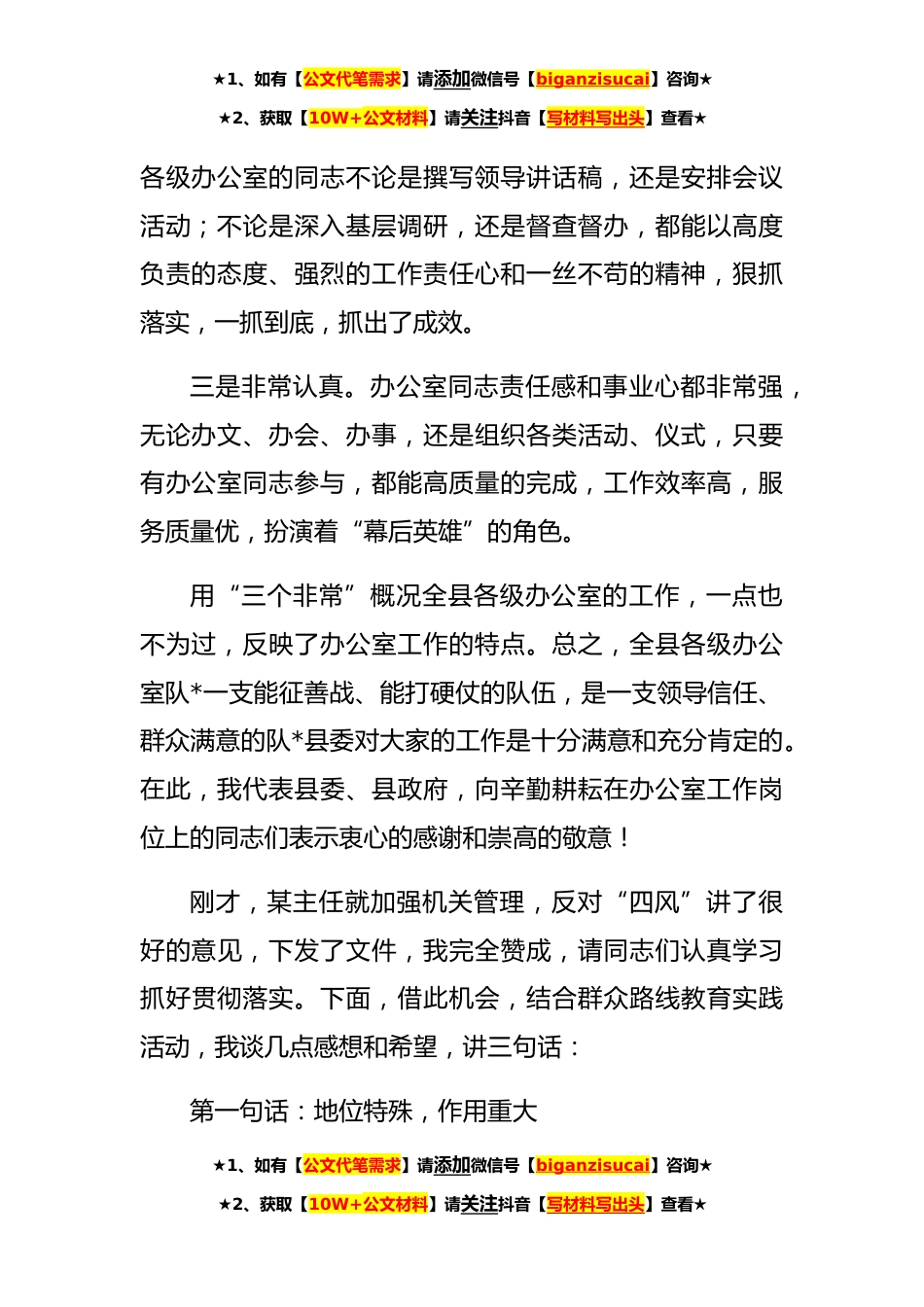 ★1、如有【公文代笔需求】请添加微信号【biganzisucai】咨询★
★2、获取【10W+公文材料】请关注抖音【写材料写出头】查看★

各级办公室的同志不论是撰写领导讲话稿，还是安排会议活动；不论是深入基层调研，还是督查督办，都能以高度负责的态度、强烈的工作责任心和一丝不苟的精神，狠抓落实，一抓到底，抓出了成效。

三是非常认真。办公室同志责任感和事业心都非常强，无论办文、办会、办事，还是组织各类活动、仪式，只要有办公室同志参与，都能高质量的完成，工作效率高，服务质量优，扮演着“幕后英雄”的角色。

用“三个非常”概况全县各级办公室的工作，一点也不为过，反映了办公室工作的特点。总之，全县各级办公室队*一支能征善战、能打硬仗的队伍，是一支领导信任、群众满意的队*县委对大家的工作是十分满意和充分肯定的。在此，我代表县委、县政府，向辛勤耕耘在办公室工作岗位上的同志们表示衷心的感谢和崇高的敬意！

刚才，某主任就加强机关管理，反对“四风”讲了很好的意见，下发了文件，我完全赞成，请同志们认真学习抓好贯彻落实。下面，借此机会，结合群众路线教育实践活动，我谈几点感想和希望，讲三句话：

第一句话：地位特殊，作用重大

★1、如有【公文代笔需求】请添加微信号【biganzisucai】咨询★
★2、获取【10W+公文材料】请关注抖音【写材料写出头】查看★